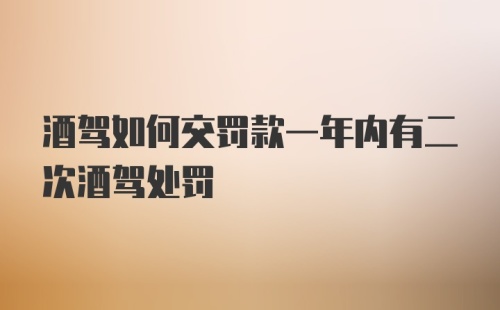 酒驾如何交罚款一年内有二次酒驾处罚